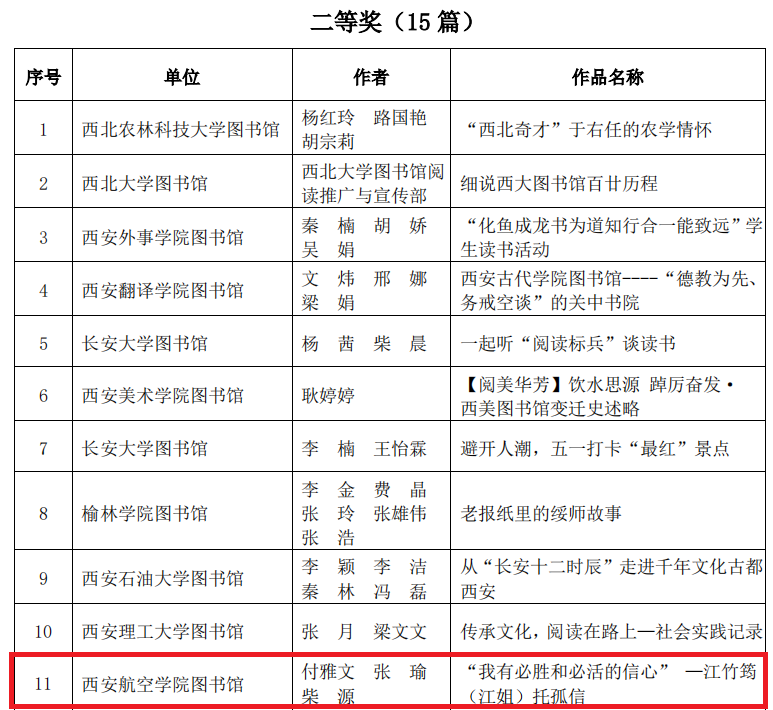 二等奖（15 篇）

| 序号 | 单位 | 作者 | 作品名称 |
|---|---|---|---|
| 1 | 西北农林科技大学图书馆 | 杨红玲 路国艳 胡宗莉 | “西北奇才”于右任的农学情怀 |
| 2 | 西北大学图书馆 | 西北大学图书馆阅读推广与宣传部 | 细说西大图书馆百廿历程 |
| 3 | 西安外事学院图书馆 | 秦 楠 胡 娇 吴 娟 | “化鱼成龙书为道知行合一能致远”学生读书活动 |
| 4 | 西安翻译学院图书馆 | 文 炜 邢 娜 梁 娟 | 西安古代学院图书馆----“德教为先、务戒空谈”的关中书院 |
| 5 | 长安大学图书馆 | 杨 茜 柴 晨 | 一起听“阅读标兵”谈读书 |
| 6 | 西安美术学院图书馆 | 耿婷婷 | 【阅美华芳】饮水思源 踔厉奋发 · 西美图书馆变迁史述略 |
| 7 | 长安大学图书馆 | 李 楠 王怡霖 | 避开人潮，五一打卡“最红”景点 |
| 8 | 榆林学院图书馆 | 李 金 费 晶 张 玲 张雄伟 张 浩 | 老报纸里的绥师故事 |
| 9 | 西安石油大学图书馆 | 李 颖 李 洁 秦 林 冯 磊 | 从“长安十二时辰”走进千年文化古都西安 |
| 10 | 西安理工大学图书馆 | 张 月 梁文文 | 传承文化，阅读在路上—社会实践记录 |
| 11 | 西安航空学院图书馆 | 付雅文 张 瑜 柴 源 | “我有必胜和必活的信心” —江竹筠（江姐）托孤信 |